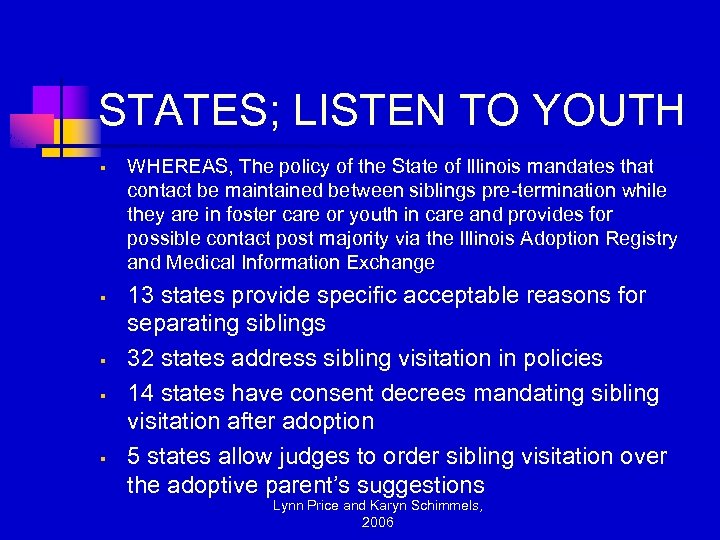 STATES; LISTEN TO YOUTH

▪ WHEREAS, The policy of the State of Illinois mandates that contact be maintained between siblings pre-termination while they are in foster care or youth in care and provides for possible contact post majority via the Illinois Adoption Registry and Medical Information Exchange

▪ 13 states provide specific acceptable reasons for separating siblings

▪ 32 states address sibling visitation in policies

▪ 14 states have consent decrees mandating sibling visitation after adoption

▪ 5 states allow judges to order sibling visitation over the adoptive parent's suggestions

Lynn Price and Karyn Schimmels, 2006